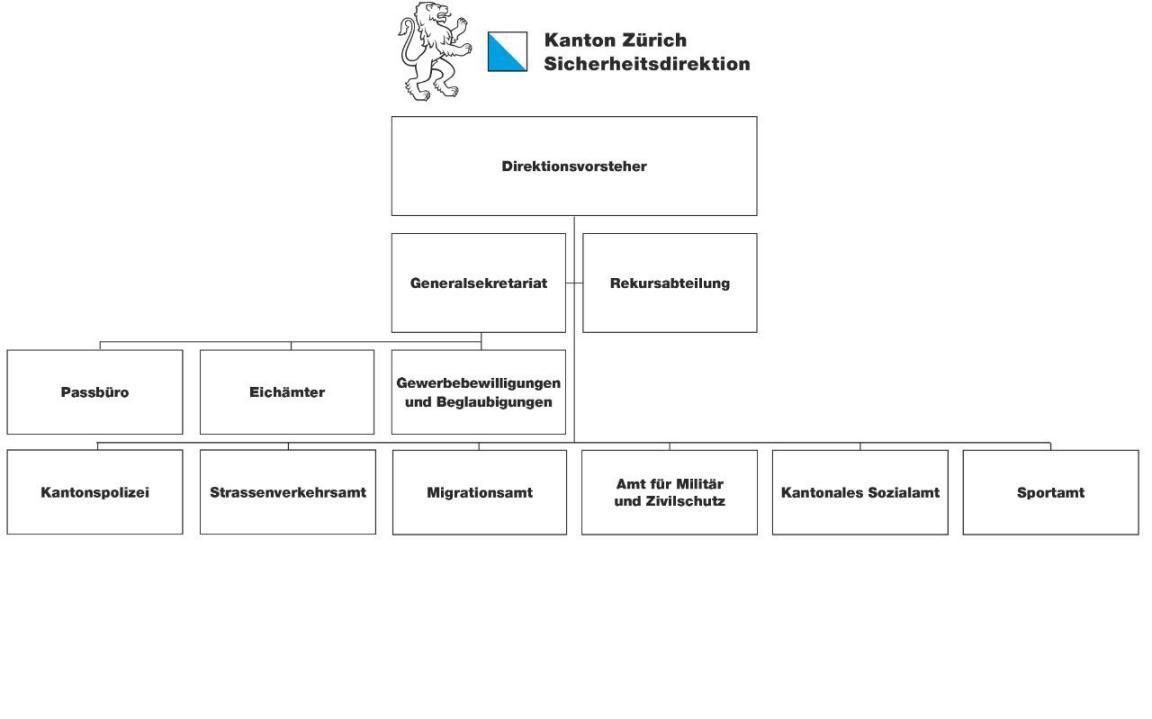 Kanton Zürich
Sicherheitsdirektion

Direktionsvorsteher

Generalsekretariat

Rekursabteilung

Passbüro

Eichämter

Gewerbebewilligungen und Beglaubigungen

Kantonspolizei

Strassenverkehrsamt

Migrationsamt

Amt für Militär und Zivilschutz

Kantonales Sozialamt

Sportamt